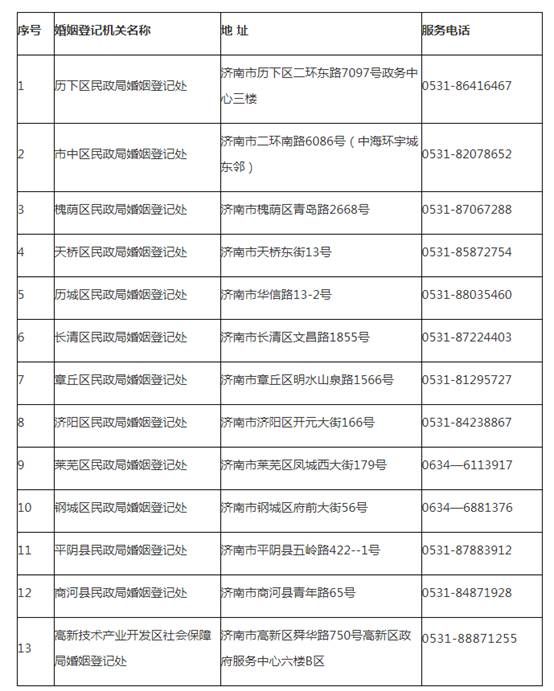 | 序号 | 婚姻登记机关名称 | 地 址 | 服务电话 |
|---|---|---|---|
| 1 | 历下区民政局婚姻登记处 | 济南市历下区二环东路7097号政务中心三楼 | 0531-86416467 |
| 2 | 市中区民政局婚姻登记处 | 济南市二环南路6086号（中海环宇城东邻） | 0531-82078652 |
| 3 | 槐荫区民政局婚姻登记处 | 济南市槐荫区青岛路2668号 | 0531-87067288 |
| 4 | 天桥区民政局婚姻登记处 | 济南市天桥东街13号 | 0531-85872754 |
| 5 | 历城区民政局婚姻登记处 | 济南市华信路13-2号 | 0531-88035460 |
| 6 | 长清区民政局婚姻登记处 | 济南市长清区文昌路1855号 | 0531-87224403 |
| 7 | 章丘区民政局婚姻登记处 | 济南市章丘区明水山泉路1566号 | 0531-81295727 |
| 8 | 济阳区民政局婚姻登记处 | 济南市济阳区开元大街166号 | 0531-84238867 |
| 9 | 莱芜区民政局婚姻登记处 | 济南市莱芜区凤城西大街179号 | 0634—6113917 |
| 10 | 钢城区民政局婚姻登记处 | 济南市钢城区府前大街56号 | 0634—6881376 |
| 11 | 平阴县民政局婚姻登记处 | 济南市平阴县五岭路422--1号 | 0531-87883912 |
| 12 | 商河县民政局婚姻登记处 | 济南市商河县青年路65号 | 0531-84871928 |
| 13 | 高新技术产业开发区社会保障局婚姻登记处 | 济南市高新区舜华路750号高新区政府服务中心六楼B区 | 0531-88871255 |